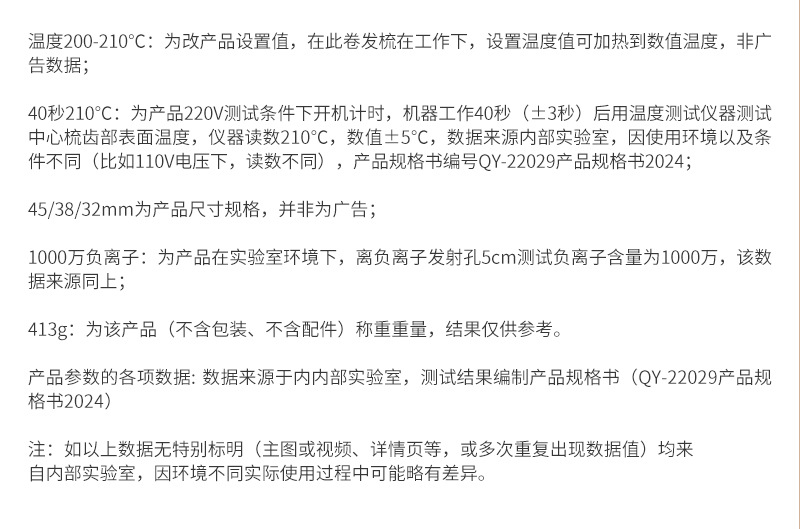 温度200-210°C：为改产品设置值，在此卷发梳在工作下，设置温度值可加热到数值温度，非广告数据；

40秒210°C：为产品220V测试条件下开机计时，机器工作40秒（±3秒）后用温度测试仪器测试中心梳齿部表面温度，仪器读数210°C，数值±5°C，数据来源内部实验室，因使用环境以及条件不同（比如110V电压下，读数不同），产品规格书编号QY-22029产品规格书2024；

45/38/32mm为产品尺寸规格，并非为广告；

1000万负离子：为产品在实验室环境下，离负离子发射孔5cm测试负离子含量为1000万，该数据来源同上；

413g：为该产品（不含包装、不含配件）称重重量，结果仅供参考。

产品参数的各项数据: 数据来源于内内部实验室，测试结果编制产品规格书（QY-22029产品规格书2024）

注：如以上数据无特别标明（主图或视频、详情页等，或多次重复出现数据值）均来自内部实验室，因环境不同实际使用过程中可能略有差异。